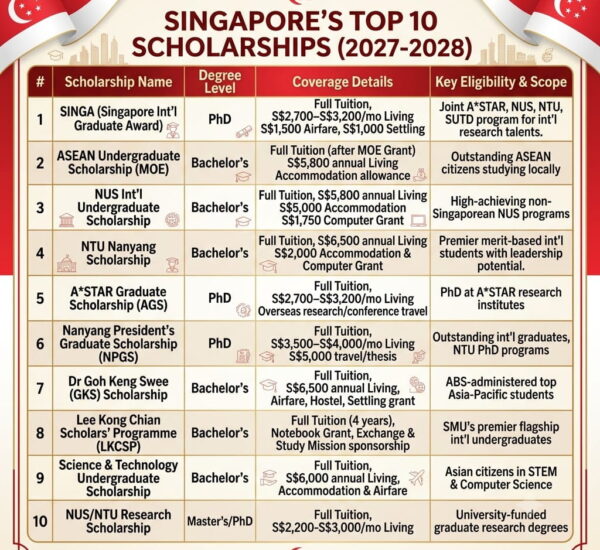 SINGAPORE'S TOP 10 SCHOLARSHIPS (2027-2028)

| # | Scholarship Name | Degree Level | Coverage Details | Key Eligibility & Scope |
|---|---|---|---|---|
| 1 | SINGA (Singapore Int'l Graduate Award) | PhD | Full Tuition, S\$2,700–S\$3,200/mo Living S\$1,500 Airfare, S\$1,000 Settling | Joint A*STAR, NUS, NTU, SUTD program for int'l research talents. |
| 2 | ASEAN Undergraduate Scholarship (MOE) | Bachelor's | Full Tuition (after MOE Grant) S\$5,800 annual Living Accommodation allowance | Outstanding ASEAN citizens studying locally |
| 3 | NUS Int'l Undergraduate Scholarship | Bachelor's | Full Tuition, S\$5,800 annual Living S\$5,000 Accommodation S\$1,750 Computer Grant | High-achieving non-Singaporean NUS programs |
| 4 | NTU Nanyang Scholarship | Bachelor's | Full Tuition, S\$6,500 annual Living S\$2,000 Accommodation & Computer Grant | Premier merit-based int'l students with leadership potential. |
| 5 | A*STAR Graduate Scholarship (AGS) | PhD | Full Tuition, S\$2,700–S\$3,200/mo Living Overseas research/conference travel | PhD at A*STAR research institutes |
| 6 | Nanyang President's Graduate Scholarship (NPGS) | PhD | Full Tuition, S\$3,500–S\$4,000/mo Living S\$5,000 travel/thesis | Outstanding int'l graduates, NTU PhD programs |
| 7 | Dr Goh Keng Swee (GKS) Scholarship | Bachelor's | Full Tuition, S\$6,500 annual Living, Airfare, Hostel, Settling grant | ABS-administered top Asia-Pacific students |
| 8 | Lee Kong Chian Scholars' Programme (LKCSP) | Bachelor's | Full Tuition (4 years), Notebook Grant, Exchange & Study Mission sponsorship | SMU's premier flagship int'l undergraduates |
| 9 | Science & Technology Undergraduate Scholarship | Bachelor's | Full Tuition, S\$6,000 annual Living, Accommodation & Airfare | Asian citizens in STEM & Computer Science |
| 10 | NUS/NTU Research Scholarship | Master's/PhD | Full Tuition, S\$2,200-S\$3,000/mo Living | University-funded graduate research degrees |